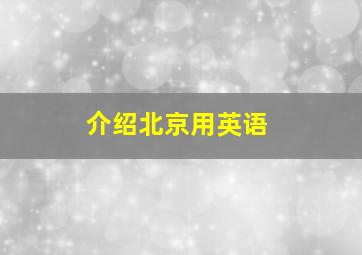 介绍北京用英语